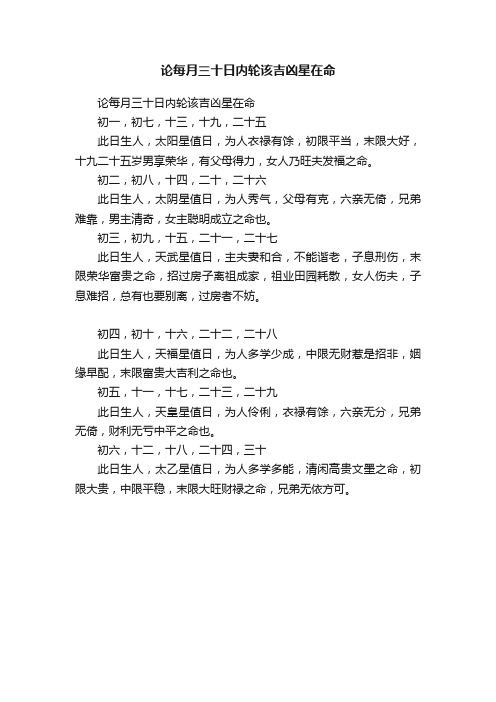 论每月三十日内轮该吉凶星在命

论每月三十日内轮该吉凶星在命

初一，初七，十三，十九，二十五

此日生人，太阳星值日，为人衣禄有馀，初限平当，末限大好，十九二十五岁男享荣华，有父母得力，女人乃旺夫发福之命。

初二，初八，十四，二十，二十六

此日生人，太阴星值日，为人秀气，父母有克，六亲无倚，兄弟难靠，男主清奇，女主聪明成立之命也。

初三，初九，十五，二十一，二十七

此日生人，天武星值日，主夫妻和合，不能谐老，子息刑伤，末限荣华富贵之命，招过房子离祖成家，祖业田园耗散，女人伤夫，子息难招，总有也要别离，过房者不妨。

初四，初十，十六，二十二，二十八

此日生人，天福星值日，为人多学少成，中限无财惹是招非，姻缘早配，末限富贵大吉利之命也。

初五，十一，十七，二十三，二十九

此日生人，天皇星值日，为人伶俐，衣禄有馀，六亲无分，兄弟无倚，财利无亏中平之命也。

初六，十二，十八，二十四，三十

此日生人，太乙星值日，为人多学多能，清闲高贵文墨之命，初限大贵，中限平稳，末限大旺财禄之命，兄弟无依方可。